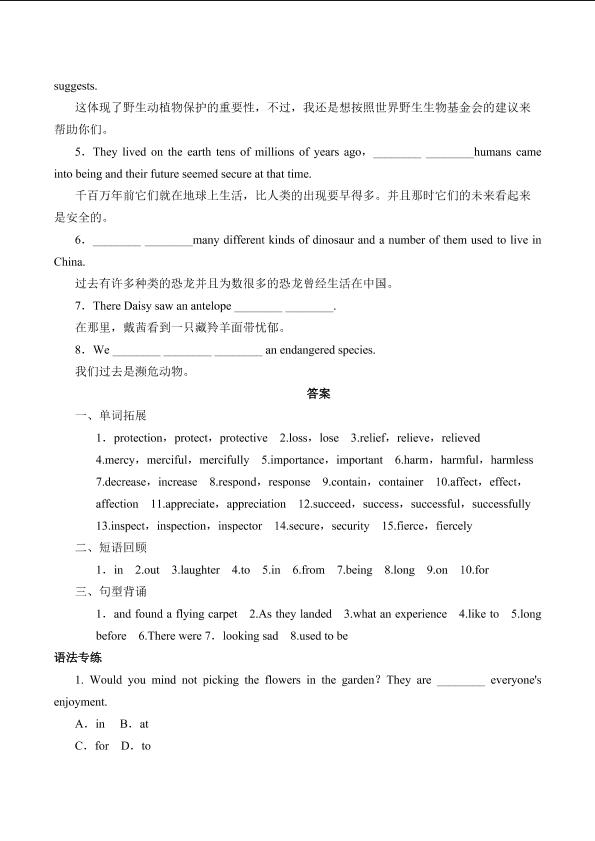 suggests.

这体现了野生动植物保护的重要性，不过，我还是想按照世界野生生物基金会的建议来帮助你们。

5．They lived on the earth tens of millions of years ago，________ ________humans came into being and their future seemed secure at that time.

千百万年前它们就在地球上生活，比人类的出现要早得多。并且那时它们的未来看起来是安全的。

6．________ ________many different kinds of dinosaur and a number of them used to live in China.

过去有许多种类的恐龙并且为数很多的恐龙曾经生活在中国。

7．There Daisy saw an antelope ________ ________.

在那里，戴茜看到一只藏羚羊面带忧郁。

8．We ________ ________ ________ an endangered species.

我们过去是濒危动物。

答案

一、单词拓展

1．protection，protect，protective 2.loss，lose 3.relief，relieve，relieved 4.mercy，merciful，mercifully 5.importance，important 6.harm，harmful，harmless 7.decrease，increase 8.respond，response 9.contain，container 10.affect，effect，affection 11.appreciate，appreciation 12.succeed，success，successful，successfully 13.inspect，inspection，inspector 14.secure，security 15.fierce，fiercely

二、短语回顾

1．in 2.out 3.laughter 4.to 5.in 6.from 7.being 8.long 9.on 10.for

三、句型背诵

1．and found a flying carpet 2.As they landed 3.what an experience 4.like to 5.long before 6.There were 7．looking sad 8.used to be

语法专练

1. Would you mind not picking the flowers in the garden? They are ________ everyone's enjoyment.

A．in B．at

C．for D．to